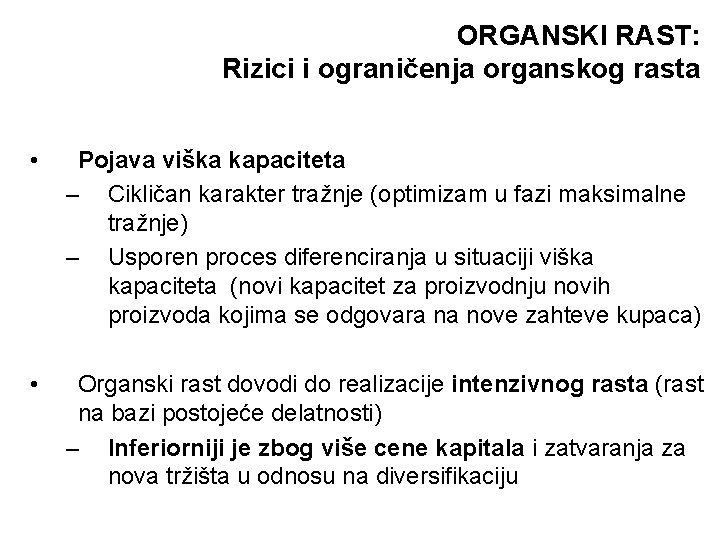 ORGANSKI RAST:
Rizici i ograničenja organskog rasta

• Pojava viška kapaciteta
– Cikličan karakter tražnje (optimizam u fazi maksimalne tražnje)
– Usporen proces diferenciranja u situaciji viška kapaciteta (novi kapacitet za proizvodnju novih proizvoda kojima se odgovara na nove zahteve kupaca)

• Organski rast dovodi do realizacije intenzivnog rasta (rast na bazi postojeće delatnosti)
– Inferiorniji je zbog više cene kapitala i zatvaranja za nova tržišta u odnosu na diversifikaciju